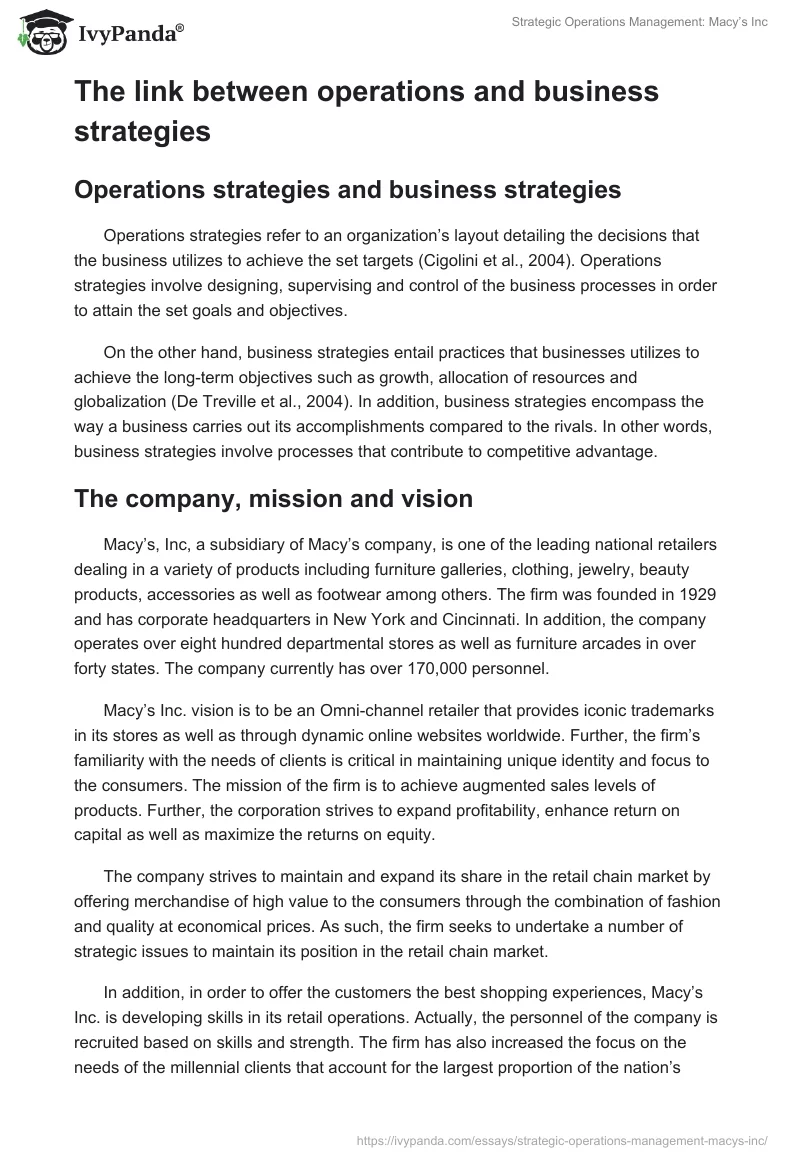 IvyPanda®

Strategic Operations Management: Macy's Inc

The link between operations and business strategies

Operations strategies and business strategies

Operations strategies refer to an organization's layout detailing the decisions that the business utilizes to achieve the set targets (Cigolini et al., 2004). Operations strategies involve designing, supervising and control of the business processes in order to attain the set goals and objectives.

On the other hand, business strategies entail practices that businesses utilizes to achieve the long-term objectives such as growth, allocation of resources and globalization (De Treville et al., 2004). In addition, business strategies encompass the way a business carries out its accomplishments compared to the rivals. In other words, business strategies involve processes that contribute to competitive advantage.

The company, mission and vision

Macy's, Inc, a subsidiary of Macy's company, is one of the leading national retailers dealing in a variety of products including furniture galleries, clothing, jewelry, beauty products, accessories as well as footwear among others. The firm was founded in 1929 and has corporate headquarters in New York and Cincinnati. In addition, the company operates over eight hundred departmental stores as well as furniture arcades in over forty states. The company currently has over 170,000 personnel.

Macy's Inc. vision is to be an Omni-channel retailer that provides iconic trademarks in its stores as well as through dynamic online websites worldwide. Further, the firm's familiarity with the needs of clients is critical in maintaining unique identity and focus to the consumers. The mission of the firm is to achieve augmented sales levels of products. Further, the corporation strives to expand profitability, enhance return on capital as well as maximize the returns on equity.

The company strives to maintain and expand its share in the retail chain market by offering merchandise of high value to the consumers through the combination of fashion and quality at economical prices. As such, the firm seeks to undertake a number of strategic issues to maintain its position in the retail chain market.

In addition, in order to offer the customers the best shopping experiences, Macy's Inc. is developing skills in its retail operations. Actually, the personnel of the company is recruited based on skills and strength. The firm has also increased the focus on the needs of the millennial clients that account for the largest proportion of the nation's

https://ivypanda.com/essays/strategic-operations-management-macys-inc/